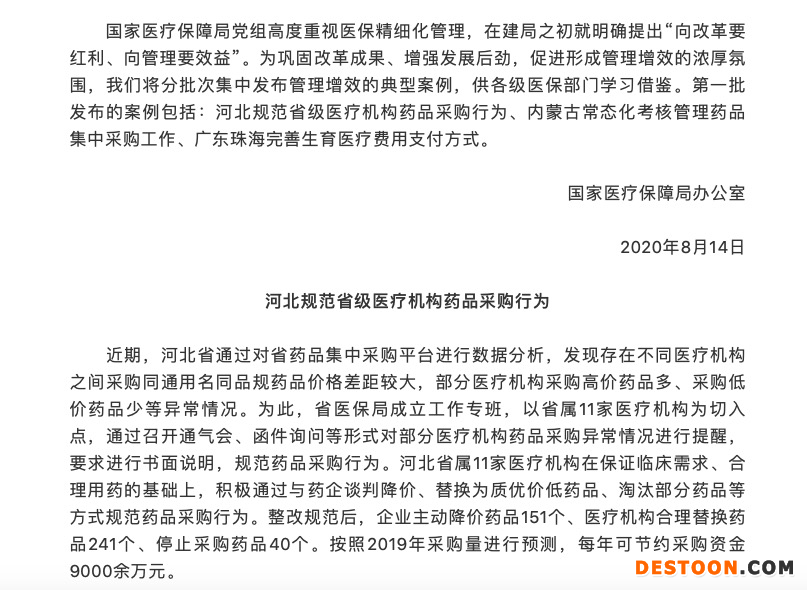 国家医疗保障局党组高度重视医保精细化管理，在建局之初就明确提出“向改革要红利、向管理要效益”。为巩固改革成果、增强发展后劲，促进形成管理增效的浓厚氛围，我们将分批次集中发布管理增效的典型案例，供各级医保部门学习借鉴。第一批发布的案例包括：河北规范省级医疗机构药品采购行为、内蒙古常态化考核管理药品集中采购工作、广东珠海完善生育医疗费用支付方式。

国家医疗保障局办公室

2020年8月14日

河北规范省级医疗机构药品采购行为

近期，河北省通过对省药品集中采购平台进行数据分析，发现存在不同医疗机构之间采购同通用名同品规药品价格差距较大，部分医疗机构采购高价药品多、采购低价药品少等异常情况。为此，省医保局成立工作专班，以省属11家医疗机构为切入点，通过召开通气会、函件询问等形式对部分医疗机构药品采购异常情况进行提醒，要求进行书面说明，规范药品采购行为。河北省属11家医疗机构在保证临床需求、合理用药的基础上，积极通过与药企谈判降价、替换为质优价低药品、淘汰部分药品等方式规范药品采购行为。整改规范后，企业主动降价药品151个、医疗机构合理替换药品241个、停止采购药品40个。按照2019年采购量进行预测，每年可节约采购资金9000余万元。

DESTOON.COM